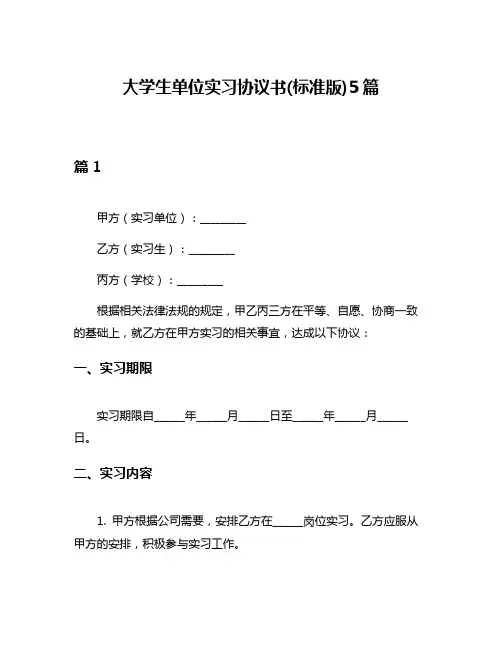 大学生单位实习协议书(标准版)5篇

篇 1

甲方（实习单位）：________

乙方（实习生）：________

丙方（学校）：________

根据相关法律法规的规定，甲乙丙三方在平等、自愿、协商一致的基础上，就乙方在甲方实习的相关事宜，达成以下协议：

一、实习期限

实习期限自_____年_____月_____日至_____年_____月_____日。

二、实习内容

1. 甲方根据公司需要，安排乙方在_____岗位实习。乙方应服从甲方的安排，积极参与实习工作。